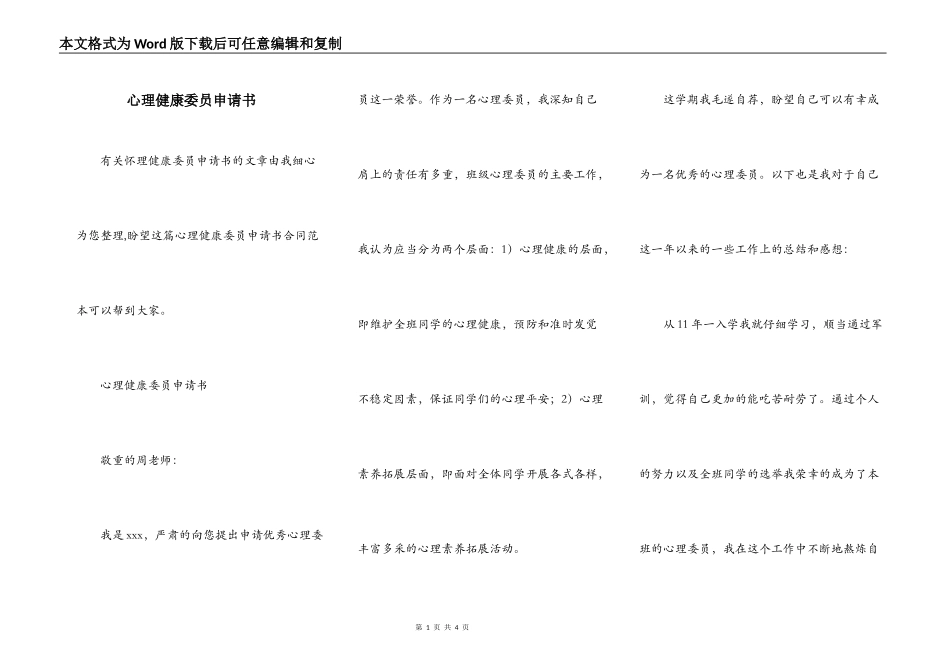 本文格式为Word版下载后可任意编辑和复制

心理健康委员申请书

有关怀理健康委员申请书的文章由我细心为您整理,盼望这篇心理健康委员申请书合同范本可以帮到大家。

心理健康委员申请书

敬重的周老师：

我是xxx，严肃的向您提出申请优秀心理委员这一荣誉。作为一名心理委员，我深知自己肩上的责任有多重，班级心理委员的主要工作，我认为应当分为两个层面：1）心理健康的层面，即维护全班同学的心理健康，预防和准时发觉不稳定因素，保证同学们的心理平安；2）心理素养拓展层面，即面对全体同学开展各式各样，丰富多采的心理素养拓展活动。

这学期我毛遂自荐，盼望自己可以有幸成为一名优秀的心理委员。以下也是我对于自己这一年以来的一些工作上的总结和感想：

从11年一入学我就仔细学习，顺当通过军训，觉得自己更加的能吃苦耐劳了。通过个人的努力以及全班同学的选举我荣幸的成为了本班的心理委员，我在这个工作中不断地熬炼自

第 1 页 共 4 页